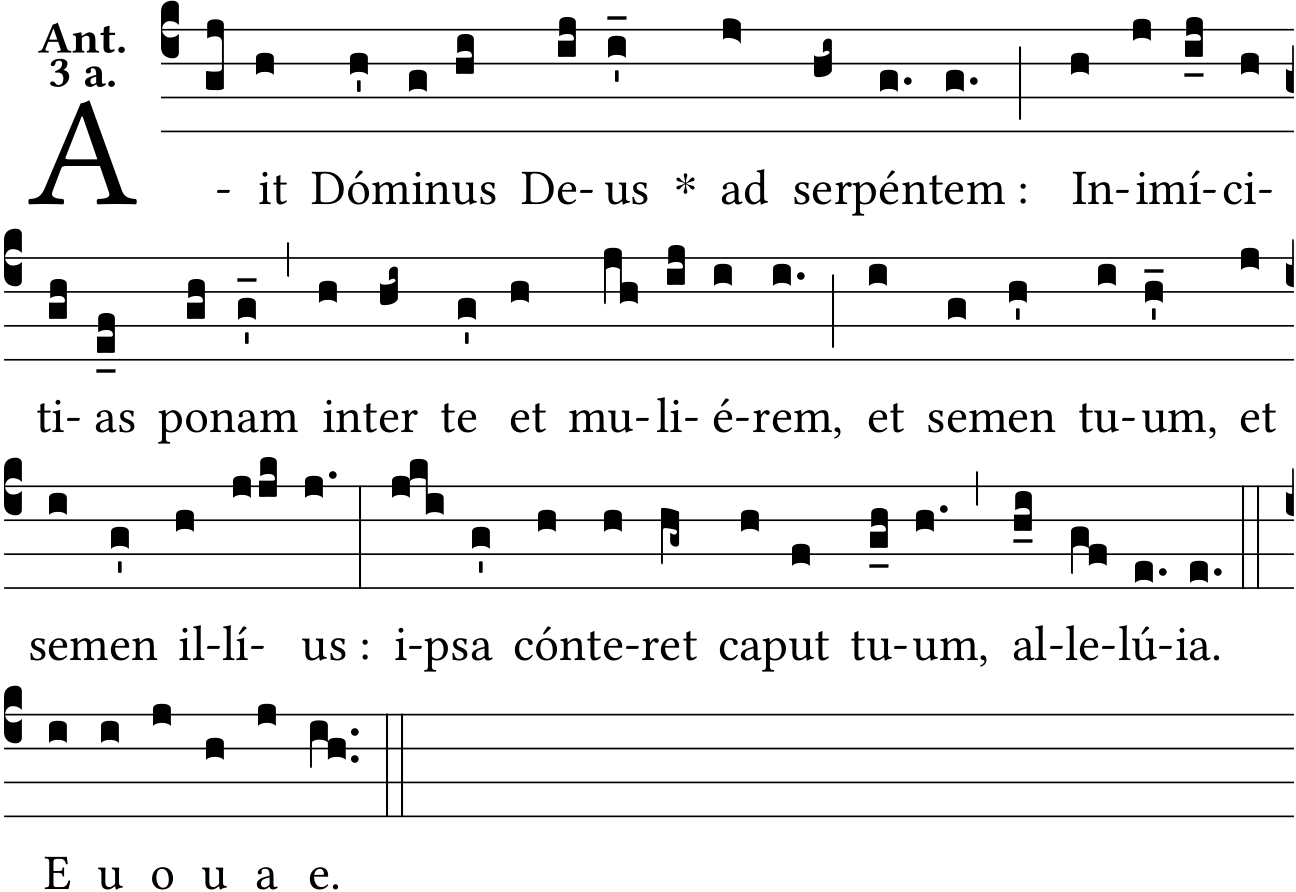 Ant.
3 a.

A - it Dóminus De- us * ad serpéntem : In-imí-ci-

ti- as ponam inter te et mu-li- é-rem, et semen tu-um, et

semen il-lí- us : i-psa cónte-ret caput tu-um, al-le-lú-ia.

E u o u a e.